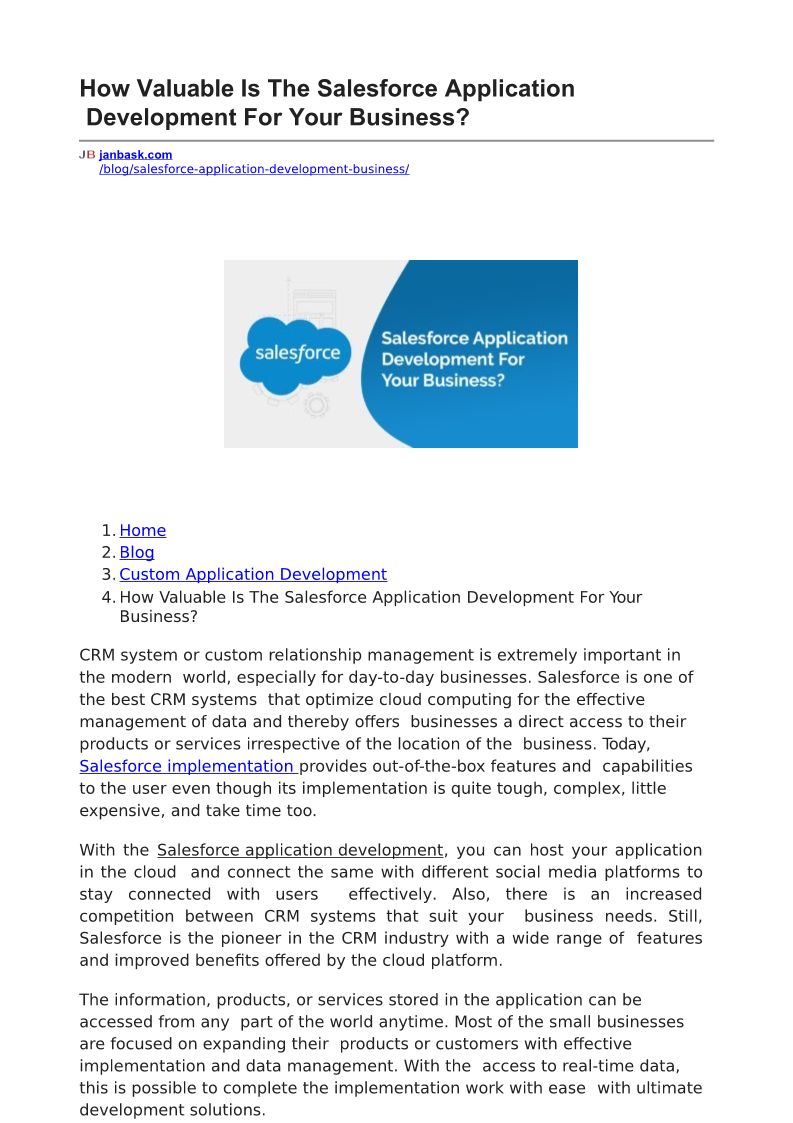 How Valuable Is The Salesforce Application Development For Your Business?

JB janbask.com
/blog/salesforce-application-development-business/

salesforce

Salesforce Application Development For Your Business?

1. Home
2. Blog
3. Custom Application Development
4. How Valuable Is The Salesforce Application Development For Your Business?

CRM system or custom relationship management is extremely important in the modern world, especially for day-to-day businesses. Salesforce is one of the best CRM systems that optimize cloud computing for the effective management of data and thereby offers businesses a direct access to their products or services irrespective of the location of the business. Today, Salesforce implementation provides out-of-the-box features and capabilities to the user even though its implementation is quite tough, complex, little expensive, and take time too.

With the Salesforce application development, you can host your application in the cloud and connect the same with different social media platforms to stay connected with users effectively. Also, there is an increased competition between CRM systems that suit your business needs. Still, Salesforce is the pioneer in the CRM industry with a wide range of features and improved benefits offered by the cloud platform.

The information, products, or services stored in the application can be accessed from any part of the world anytime. Most of the small businesses are focused on expanding their products or customers with effective implementation and data management. With the access to real-time data, this is possible to complete the implementation work with ease with ultimate development solutions.